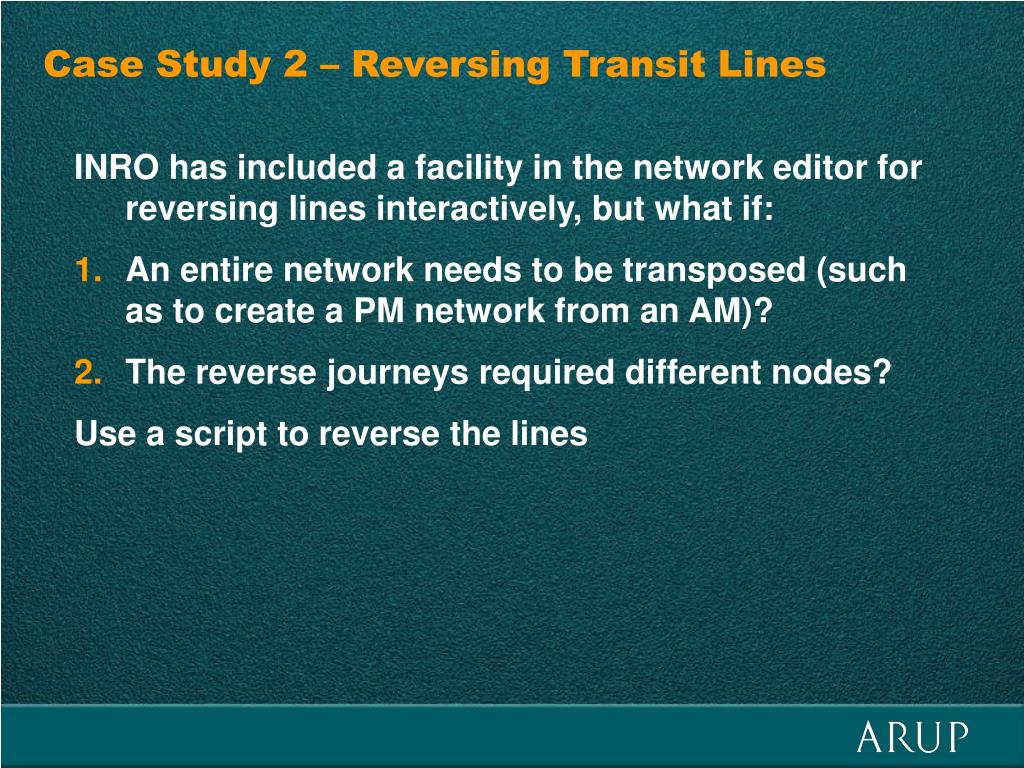 Case Study 2 – Reversing Transit Lines

INRO has included a facility in the network editor for reversing lines interactively, but what if:

1. An entire network needs to be transposed (such as to create a PM network from an AM)?

2. The reverse journeys required different nodes?

Use a script to reverse the lines

ARUP